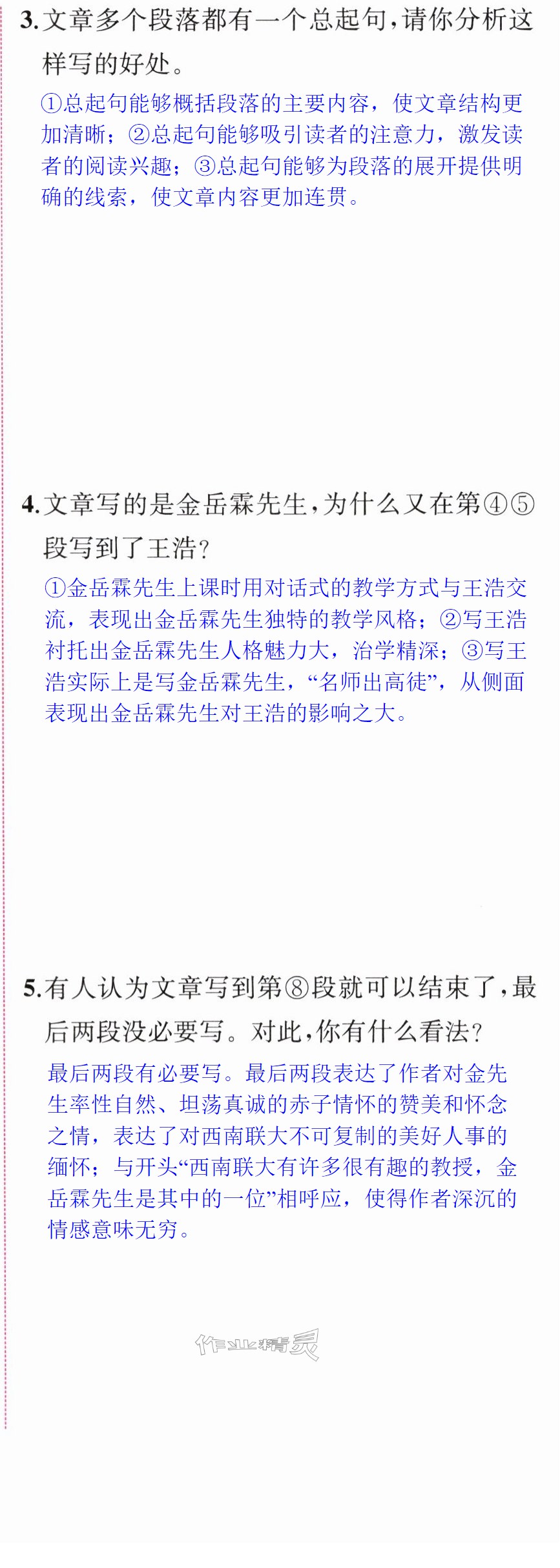 3.文章多个段落都有一个总起句,请你分析这样写的好处。

①总起句能够概括段落的主要内容，使文章结构更加清晰；②总起句能够吸引读者的注意力，激发读者的阅读兴趣；③总起句能够为段落的展开提供明确的线索，使文章内容更加连贯。

4.文章写的是金岳霖先生,为什么又在第④⑤段写到了王浩?

①金岳霖先生上课时用对话式的教学方式与王浩交流，表现出金岳霖先生独特的教学风格；②写王浩衬托出金岳霖先生人格魅力大，治学精深；③写王浩实际上是写金岳霖先生，“名师出高徒”，从侧面表现出金岳霖先生对王浩的影响之大。

5.有人认为文章写到第⑧段就可以结束了,最后两段没必要写。对此,你有什么看法?

最后两段有必要写。最后两段表达了作者对金先生率性自然、坦荡真诚的赤子情怀的赞美和怀念之情，表达了对西南联大不可复制的美好人事的缅怀；与开头“西南联大有许多很有趣的教授，金岳霖先生是其中的一位”相呼应，使得作者深沉的情感意味无穷。

作业精灵